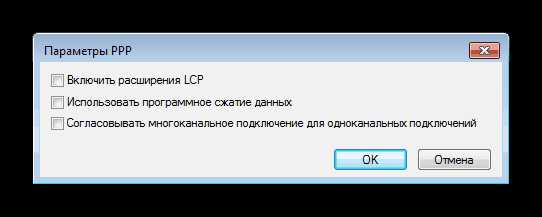 Параметры PPP

Включить расширения LCP

Использовать программное сжатие данных

Согласовывать многоканальное подключение для одноканальных подключений

OK

Отмена